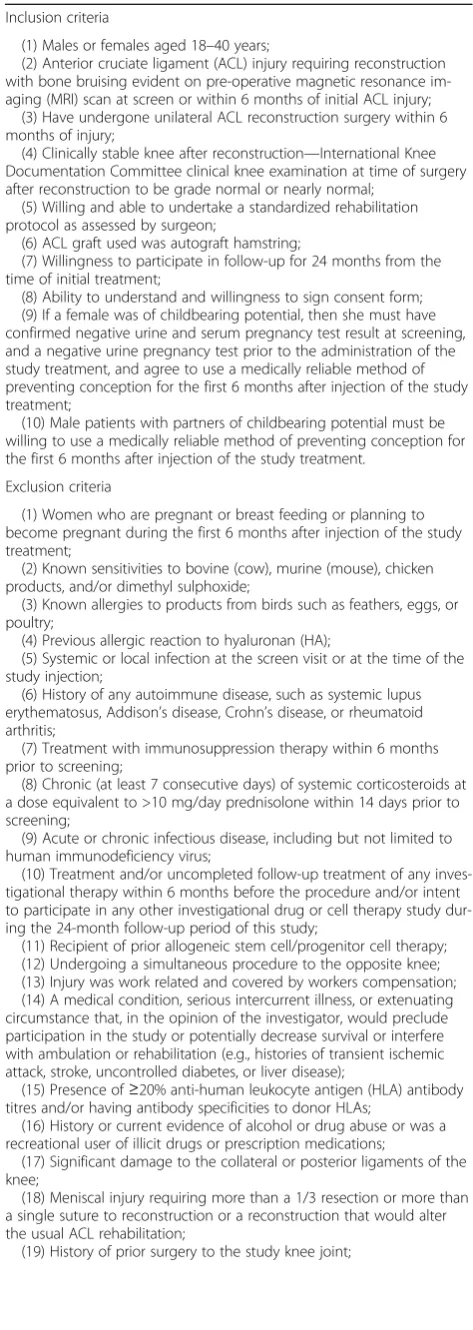 Inclusion criteria

(1) Males or females aged 18–40 years;

(2) Anterior cruciate ligament (ACL) injury requiring reconstruction with bone bruising evident on pre-operative magnetic resonance imaging (MRI) scan at screen or within 6 months of initial ACL injury;

(3) Have undergone unilateral ACL reconstruction surgery within 6 months of injury;

(4) Clinically stable knee after reconstruction—International Knee Documentation Committee clinical knee examination at time of surgery after reconstruction to be grade normal or nearly normal;

(5) Willing and able to undertake a standardized rehabilitation protocol as assessed by surgeon;

(6) ACL graft used was autograft hamstring;

(7) Willingness to participate in follow-up for 24 months from the time of initial treatment;

(8) Ability to understand and willingness to sign consent form;

(9) If a female was of childbearing potential, then she must have confirmed negative urine and serum pregnancy test result at screening, and a negative urine pregnancy test prior to the administration of the study treatment, and agree to use a medically reliable method of preventing conception for the first 6 months after injection of the study treatment;

(10) Male patients with partners of childbearing potential must be willing to use a medically reliable method of preventing conception for the first 6 months after injection of the study treatment.

Exclusion criteria

(1) Women who are pregnant or breast feeding or planning to become pregnant during the first 6 months after injection of the study treatment;

(2) Known sensitivities to bovine (cow), murine (mouse), chicken products, and/or dimethyl sulphoxide;

(3) Known allergies to products from birds such as feathers, eggs, or poultry;

(4) Previous allergic reaction to hyaluronan (HA);

(5) Systemic or local infection at the screen visit or at the time of the study injection;

(6) History of any autoimmune disease, such as systemic lupus erythematosus, Addison's disease, Crohn's disease, or rheumatoid arthritis;

(7) Treatment with immunosuppression therapy within 6 months prior to screening;

(8) Chronic (at least 7 consecutive days) of systemic corticosteroids at a dose equivalent to >10 mg/day prednisolone within 14 days prior to screening;

(9) Acute or chronic infectious disease, including but not limited to human immunodeficiency virus;

(10) Treatment and/or uncompleted follow-up treatment of any investigational therapy within 6 months before the procedure and/or intent to participate in any other investigational drug or cell therapy study during the 24-month follow-up period of this study;

(11) Recipient of prior allogeneic stem cell/progenitor cell therapy;

(12) Undergoing a simultaneous procedure to the opposite knee;

(13) Injury was work related and covered by workers compensation;

(14) A medical condition, serious intercurrent illness, or extenuating circumstance that, in the opinion of the investigator, would preclude participation in the study or potentially decrease survival or interfere with ambulation or rehabilitation (e.g., histories of transient ischemic attack, stroke, uncontrolled diabetes, or liver disease);

(15) Presence of ≥20% anti-human leukocyte antigen (HLA) antibody titres and/or having antibody specificities to donor HLAs;

(16) History or current evidence of alcohol or drug abuse or was a recreational user of illicit drugs or prescription medications;

(17) Significant damage to the collateral or posterior ligaments of the knee;

(18) Meniscal injury requiring more than a 1/3 resection or more than a single suture to reconstruction or a reconstruction that would alter the usual ACL rehabilitation;

(19) History of prior surgery to the study knee joint;